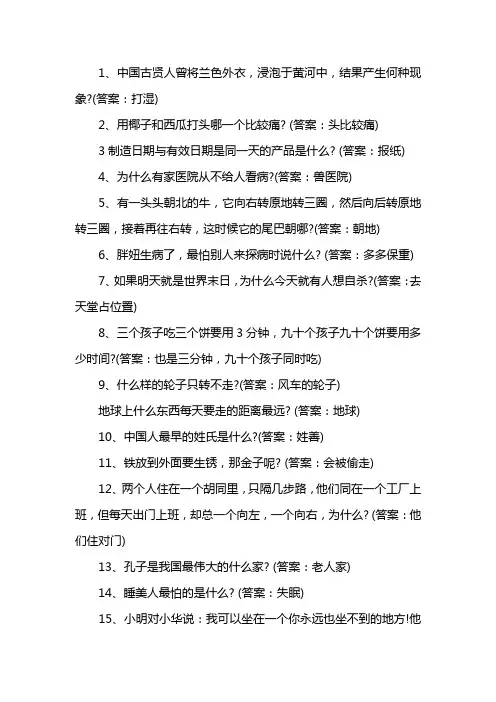 1、中国古贤人曾将兰色外衣，浸泡于黄河中，结果产生何种现象?(答案：打湿)

2、用椰子和西瓜打头哪一个比较痛? (答案：头比较痛)

3 制造日期与有效日期是同一天的产品是什么? (答案：报纸)

4、为什么有家医院从不给人看病?(答案：兽医院)

5、有一头头朝北的牛，它向右转原地转三圈，然后向后转原地转三圈，接着再往右转，这时候它的尾巴朝哪?(答案：朝地)

6、胖妞生病了，最怕别人来探病时说什么? (答案：多多保重)

7、如果明天就是世界末日，为什么今天就有人想自杀?(答案：去天堂占位置)

8、三个孩子吃三个饼要用 3 分钟，九十个孩子九十个饼要用多少时间?(答案：也是三分钟，九十个孩子同时吃)

9、什么样的轮子只转不走?(答案：风车的轮子)

地球上什么东西每天要走的距离最远? (答案：地球)

10、中国人最早的姓氏是什么?(答案：姓善)

11、铁放到外面要生锈，那金子呢? (答案：会被偷走)

12、两个人住在一个胡同里，只隔几步路，他们同在一个工厂上班，但每天出门上班，却总一个向左，一个向右，为什么? (答案：他们住对门)

13、孔子是我国最伟大的什么家? (答案：老人家)

14、睡美人最怕的是什么? (答案：失眠)

15、小明对小华说：我可以坐在一个你永远也坐不到的地方!他